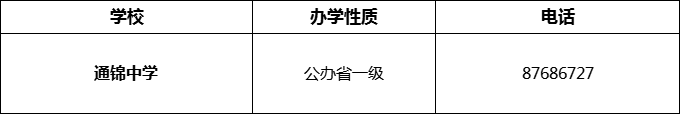 | 学校 | 办学性质 | 电话 |
|---|---|---|
| 通锦中学 | 公办省一级 | 87686727 |